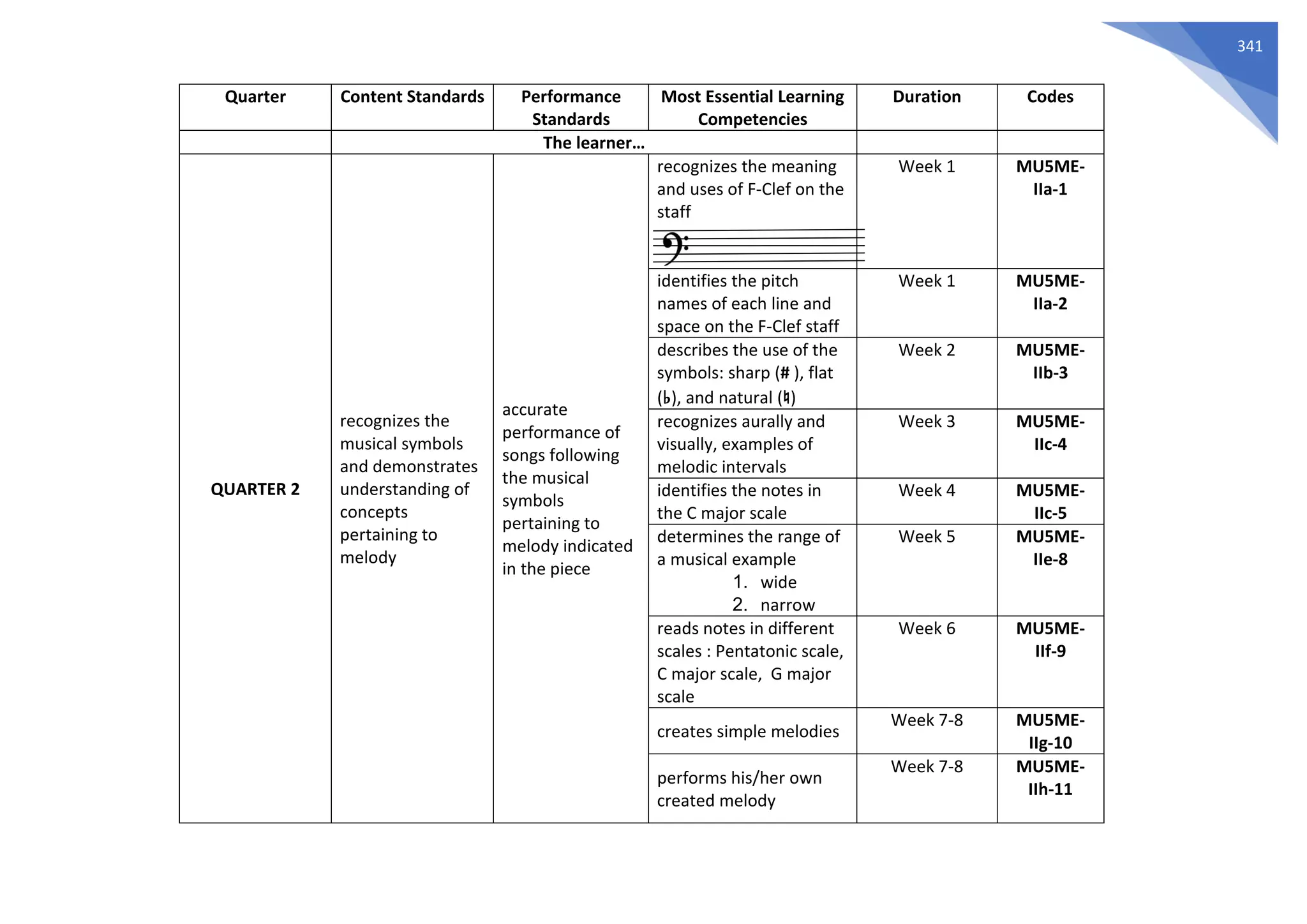 341

| Quarter | Content Standards | Performance Standards | Most Essential Learning Competencies | Duration | Codes |
|---|---|---|---|---|---|
| | The learner… | | | | |
| QUARTER 2 | recognizes the musical symbols and demonstrates understanding of concepts pertaining to melody | accurate performance of songs following the musical symbols pertaining to melody indicated in the piece | recognizes the meaning and uses of F-Clef on the staff | Week 1 | MU5ME-IIa-1 |
| | | | identifies the pitch names of each line and space on the F-Clef staff | Week 1 | MU5ME-IIa-2 |
| | | | describes the use of the symbols: sharp (# ), flat (♭), and natural (♮) | Week 2 | MU5ME-IIb-3 |
| | | | recognizes aurally and visually, examples of melodic intervals | Week 3 | MU5ME-IIc-4 |
| | | | identifies the notes in the C major scale | Week 4 | MU5ME-IIc-5 |
| | | | determines the range of a musical example 1. wide 2. narrow | Week 5 | MU5ME-IIe-8 |
| | | | reads notes in different scales : Pentatonic scale, C major scale, G major scale | Week 6 | MU5ME-IIf-9 |
| | | | creates simple melodies | Week 7-8 | MU5ME-IIg-10 |
| | | | performs his/her own created melody | Week 7-8 | MU5ME-IIh-11 |